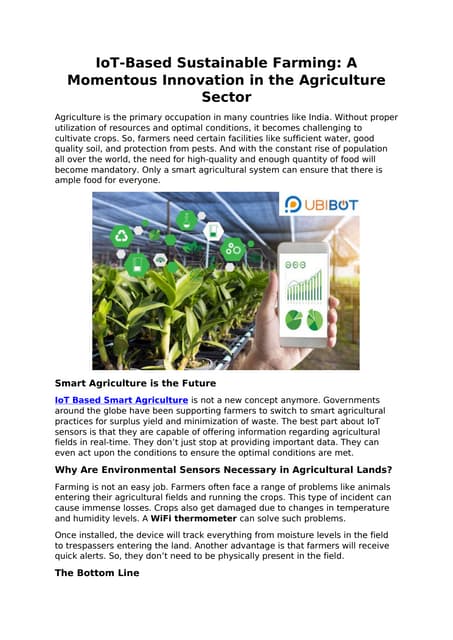 IoT-Based Sustainable Farming: A Momentous Innovation in the Agriculture Sector

Agriculture is the primary occupation in many countries like India. Without proper utilization of resources and optimal conditions, it becomes challenging to cultivate crops. So, farmers need certain facilities like sufficient water, good quality soil, and protection from pests. And with the constant rise of population all over the world, the need for high-quality and enough quantity of food will become mandatory. Only a smart agricultural system can ensure that there is ample food for everyone.

UBIBOT

Smart Agriculture is the Future

IoT Based Smart Agriculture is not a new concept anymore. Governments around the globe have been supporting farmers to switch to smart agricultural practices for surplus yield and minimization of waste. The best part about IoT sensors is that they are capable of offering information regarding agricultural fields in real-time. They don't just stop at providing important data. They can even act upon the conditions to ensure the optimal conditions are met.

Why Are Environmental Sensors Necessary in Agricultural Lands?

Farming is not an easy job. Farmers often face a range of problems like animals entering their agricultural fields and running the crops. This type of incident can cause immense losses. Crops also get damaged due to changes in temperature and humidity levels. A WiFi thermometer can solve such problems.

Once installed, the device will track everything from moisture levels in the field to trespassers entering the land. Another advantage is that farmers will receive quick alerts. So, they don't need to be physically present in the field.

The Bottom Line